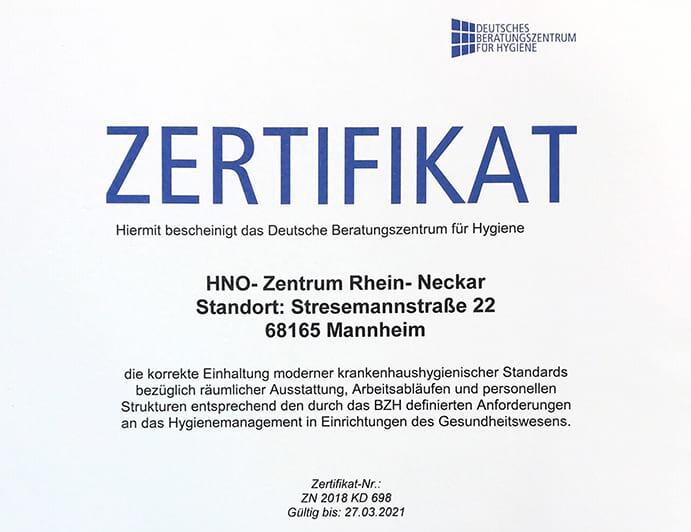 DEUTSCHES
BERATUNGSZENTRUM
FÜR HYGIENE

ZERTIFIKAT

Hiermit bescheinigt das Deutsche Beratungszentrum für Hygiene

HNO- Zentrum Rhein- Neckar
Standort: Stresemannstraße 22
68165 Mannheim

die korrekte Einhaltung moderner krankenhaushygienischer Standards bezüglich räumlicher Ausstattung, Arbeitsabläufen und personellen Strukturen entsprechend den durch das BZH definierten Anforderungen an das Hygienemanagement in Einrichtungen des Gesundheitswesens.

Zertifikat-Nr.:
ZN 2018 KD 698
Gültig bis: 27.03.2021